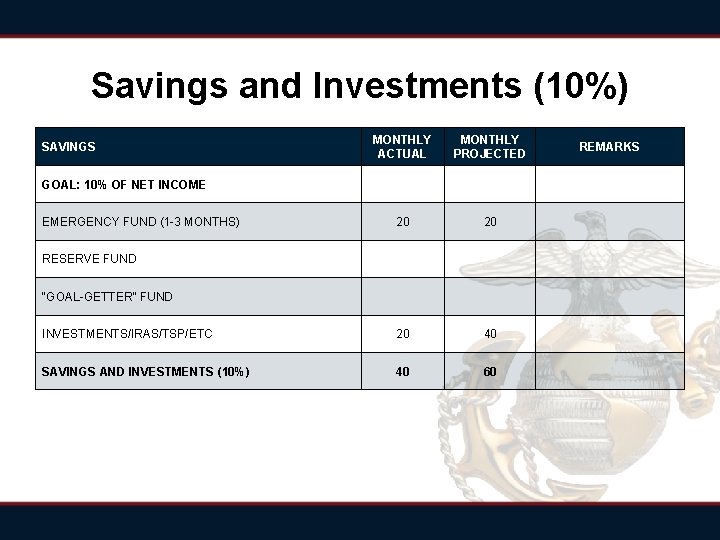 Savings and Investments (10%)

| SAVINGS | MONTHLY ACTUAL | MONTHLY PROJECTED | REMARKS |
|---|---|---|---|
| GOAL: 10% OF NET INCOME | | | |
| EMERGENCY FUND (1-3 MONTHS) | 20 | 20 | |
| RESERVE FUND | | | |
| "GOAL-GETTER" FUND | | | |
| INVESTMENTS/IRAS/TSP/ETC | 20 | 40 | |
| SAVINGS AND INVESTMENTS (10%) | 40 | 60 | |